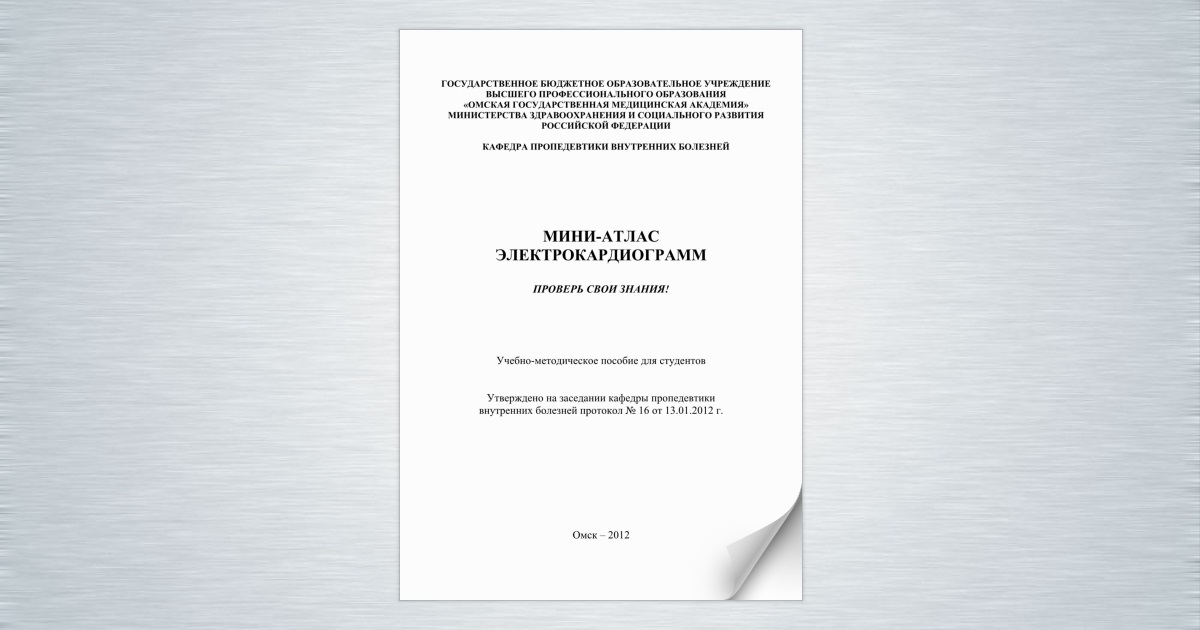 ГОСУДАРСТВЕННОЕ БЮДЖЕТНОЕ ОБРАЗОВАТЕЛЬНОЕ УЧРЕЖДЕНИЕ
ВЫСШЕГО ПРОФЕССИОНАЛЬНОГО ОБРАЗОВАНИЯ
«ОМСКАЯ ГОСУДАРСТВЕННАЯ МЕДИЦИНСКАЯ АКАДЕМИЯ»
МИНИСТЕРСТВА ЗДРАВООХРАНЕНИЯ И СОЦИАЛЬНОГО РАЗВИТИЯ
РОССИЙСКОЙ ФЕДЕРАЦИИ

КАФЕДРА ПРОПЕДЕВТИКИ ВНУТРЕННИХ БОЛЕЗНЕЙ

МИНИ-АТЛАС
ЭЛЕКТРОКАРДИОГРАММ

ПРОВЕРЬ СВОИ ЗНАНИЯ!

Учебно-методическое пособие для студентов

Утверждено на заседании кафедры пропедевтики внутренних болезней протокол № 16 от 13.01.2012 г.

Омск – 2012